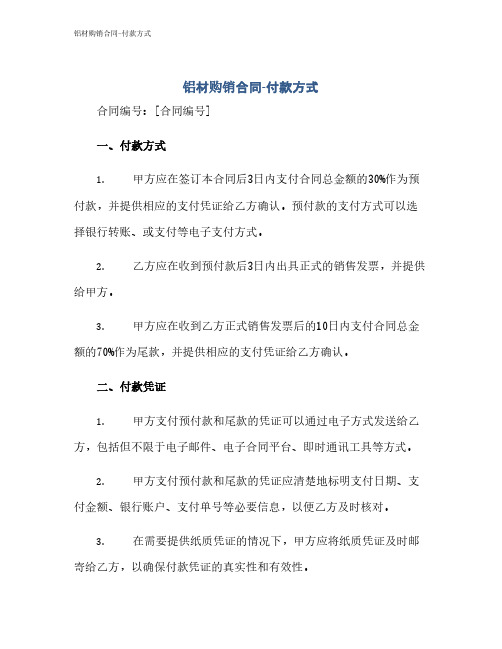 铝材购销合同-付款方式

铝材购销合同-付款方式

合同编号：[合同编号]

一、付款方式

1. 甲方应在签订本合同后3日内支付合同总金额的30%作为预付款，并提供相应的支付凭证给乙方确认。预付款的支付方式可以选择银行转账、或支付等电子支付方式。

2. 乙方应在收到预付款后3日内出具正式的销售发票，并提供给甲方。

3. 甲方应在收到乙方正式销售发票后的10日内支付合同总金额的70%作为尾款，并提供相应的支付凭证给乙方确认。

二、付款凭证

1. 甲方支付预付款和尾款的凭证可以通过电子方式发送给乙方，包括但不限于电子邮件、电子合同平台、即时通讯工具等方式。

2. 甲方支付预付款和尾款的凭证应清楚地标明支付日期、支付金额、银行账户、支付单号等必要信息，以便乙方及时核对。

3. 在需要提供纸质凭证的情况下，甲方应将纸质凭证及时邮寄给乙方，以确保付款凭证的真实性和有效性。